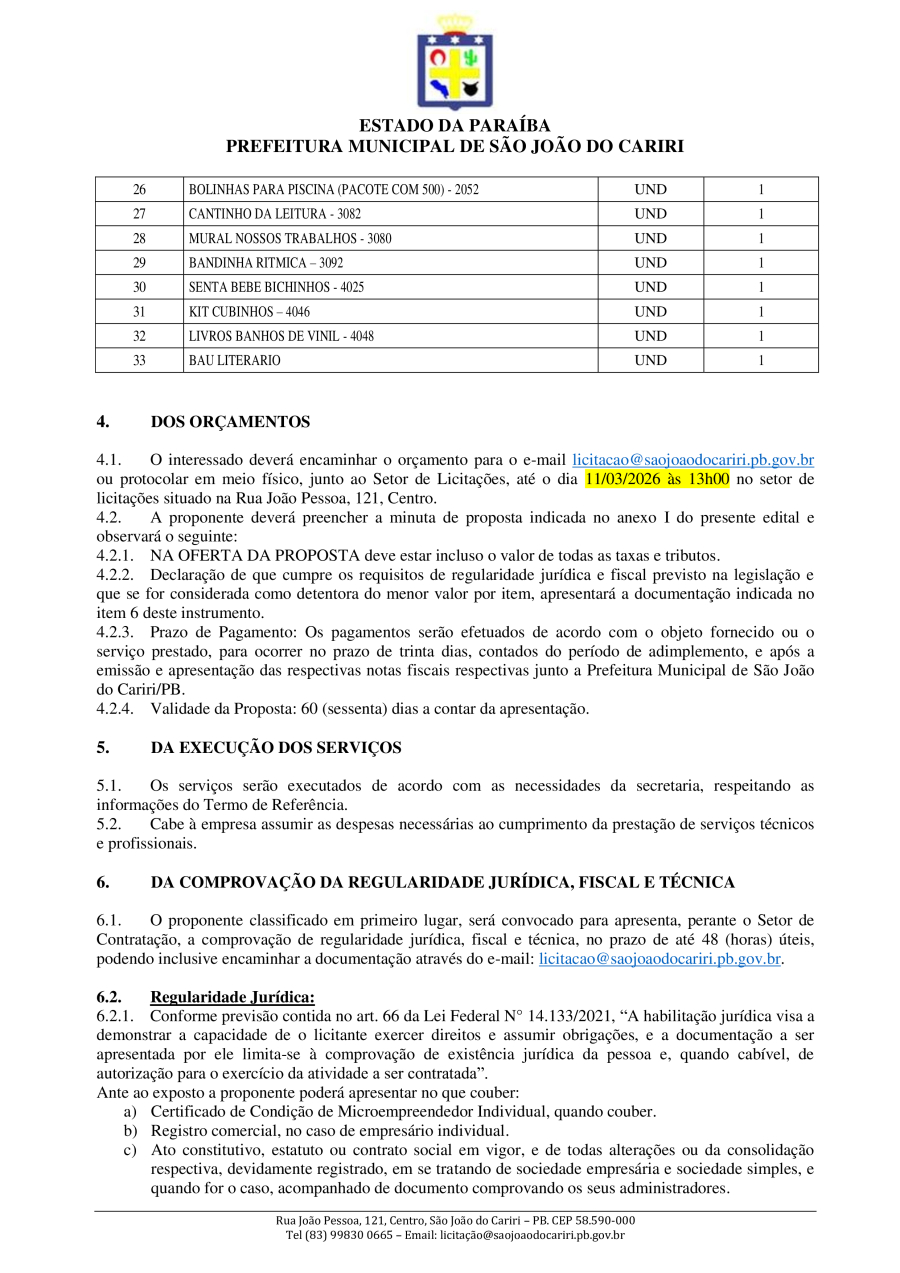 ESTADO DA PARAÍBA
PREFEITURA MUNICIPAL DE SÃO JOÃO DO CARIRI

| 26 | BOLINHAS PARA PISCINA (PACOTE COM 500) - 2052 | UND | 1 |
|---|---|---|---|
| 27 | CANTINHO DA LEITURA - 3082 | UND | 1 |
| 28 | MURAL NOSSOS TRABALHOS - 3080 | UND | 1 |
| 29 | BANDINHA RITMICA – 3092 | UND | 1 |
| 30 | SENTA BEBE BICHINHOS - 4025 | UND | 1 |
| 31 | KIT CUBINHOS – 4046 | UND | 1 |
| 32 | LIVROS BANHOS DE VINIL - 4048 | UND | 1 |
| 33 | BAU LITERARIO | UND | 1 |

4. DOS ORÇAMENTOS

4.1. O interessado deverá encaminhar o orçamento para o e-mail licitacao@saojoaodocariri.pb.gov.br ou protocolar em meio físico, junto ao Setor de Licitações, até o dia 11/03/2026 às 13h00 no setor de licitações situado na Rua João Pessoa, 121, Centro.
4.2. A proponente deverá preencher a minuta de proposta indicada no anexo I do presente edital e observará o seguinte:
4.2.1. NA OFERTA DA PROPOSTA deve estar incluso o valor de todas as taxas e tributos.
4.2.2. Declaração de que cumpre os requisitos de regularidade jurídica e fiscal previsto na legislação e que se for considerada como detentora do menor valor por item, apresentará a documentação indicada no item 6 deste instrumento.
4.2.3. Prazo de Pagamento: Os pagamentos serão efetuados de acordo com o objeto fornecido ou o serviço prestado, para ocorrer no prazo de trinta dias, contados do período de adimplemento, e após a emissão e apresentação das respectivas notas fiscais respectivas junto a Prefeitura Municipal de São João do Cariri/PB.
4.2.4. Validade da Proposta: 60 (sessenta) dias a contar da apresentação.

5. DA EXECUÇÃO DOS SERVIÇOS

5.1. Os serviços serão executados de acordo com as necessidades da secretaria, respeitando as informações do Termo de Referência.
5.2. Cabe à empresa assumir as despesas necessárias ao cumprimento da prestação de serviços técnicos e profissionais.

6. DA COMPROVAÇÃO DA REGULARIDADE JURÍDICA, FISCAL E TÉCNICA

6.1. O proponente classificado em primeiro lugar, será convocado para apresenta, perante o Setor de Contratação, a comprovação de regularidade jurídica, fiscal e técnica, no prazo de até 48 (horas) úteis, podendo inclusive encaminhar a documentação através do e-mail: licitacao@saojoaodocariri.pb.gov.br.

6.2. Regularidade Jurídica:
6.2.1. Conforme previsão contida no art. 66 da Lei Federal N° 14.133/2021, “A habilitação jurídica visa a demonstrar a capacidade de o licitante exercer direitos e assumir obrigações, e a documentação a ser apresentada por ele limita-se à comprovação de existência jurídica da pessoa e, quando cabível, de autorização para o exercício da atividade a ser contratada”.
Ante ao exposto a proponente poderá apresentar no que couber:
a) Certificado de Condição de Microempreendedor Individual, quando couber.
b) Registro comercial, no caso de empresário individual.
c) Ato constitutivo, estatuto ou contrato social em vigor, e de todas alterações ou da consolidação respectiva, devidamente registrado, em se tratando de sociedade empresária e sociedade simples, e quando for o caso, acompanhado de documento comprovando os seus administradores.

Rua João Pessoa, 121, Centro, São João do Cariri – PB. CEP 58.590-000
Tel (83) 99830 0665 – Email: licitação@saojoaodocariri.pb.gov.br